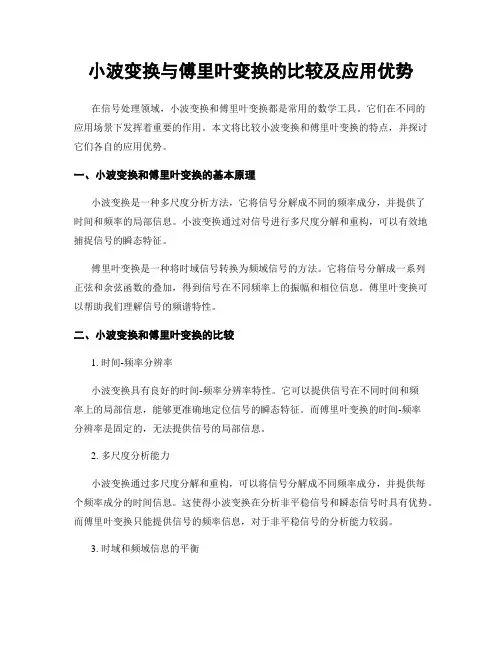 小波变换与傅里叶变换的比较及应用优势

在信号处理领域，小波变换和傅里叶变换都是常用的数学工具。它们在不同的应用场景下发挥着重要的作用。本文将比较小波变换和傅里叶变换的特点，并探讨它们各自的应用优势。

一、小波变换和傅里叶变换的基本原理

小波变换是一种多尺度分析方法，它将信号分解成不同的频率成分，并提供了时间和频率的局部信息。小波变换通过对信号进行多尺度分解和重构，可以有效地捕捉信号的瞬态特征。

傅里叶变换是一种将时域信号转换为频域信号的方法。它将信号分解成一系列正弦和余弦函数的叠加，得到信号在不同频率上的振幅和相位信息。傅里叶变换可以帮助我们理解信号的频谱特性。

二、小波变换和傅里叶变换的比较

1. 时间-频率分辨率

小波变换具有良好的时间-频率分辨率特性。它可以提供信号在不同时间和频率上的局部信息，能够更准确地定位信号的瞬态特征。而傅里叶变换的时间-频率分辨率是固定的，无法提供信号的局部信息。

2. 多尺度分析能力

小波变换通过多尺度分解和重构，可以将信号分解成不同频率成分，并提供每个频率成分的时间信息。这使得小波变换在分析非平稳信号和瞬态信号时具有优势。而傅里叶变换只能提供信号的频率信息，对于非平稳信号的分析能力较弱。

3. 时域和频域信息的平衡